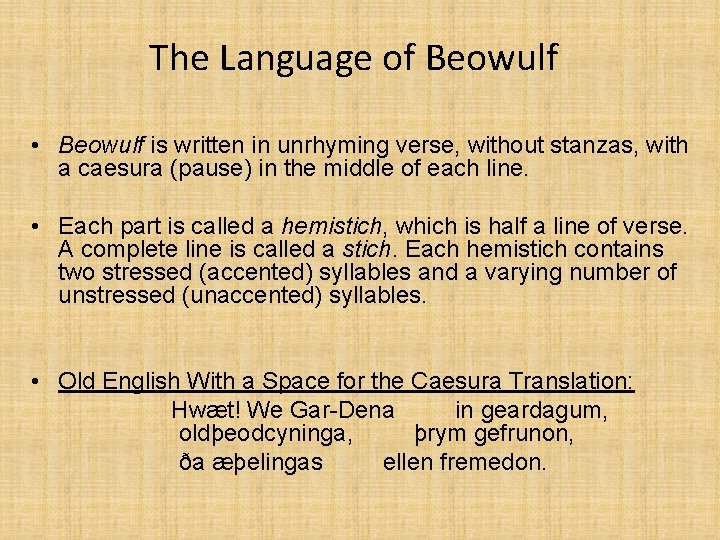 The Language of Beowulf

• Beowulf is written in unrhyming verse, without stanzas, with a caesura (pause) in the middle of each line.

• Each part is called a hemistich, which is half a line of verse. A complete line is called a stich. Each hemistich contains two stressed (accented) syllables and a varying number of unstressed (unaccented) syllables.

• Old English With a Space for the Caesura Translation:

Hwæt! We Gar-Dena in geardagum,
oldþeodcyninga, þrym gefrunon,
ða æþelingas ellen fremedon.